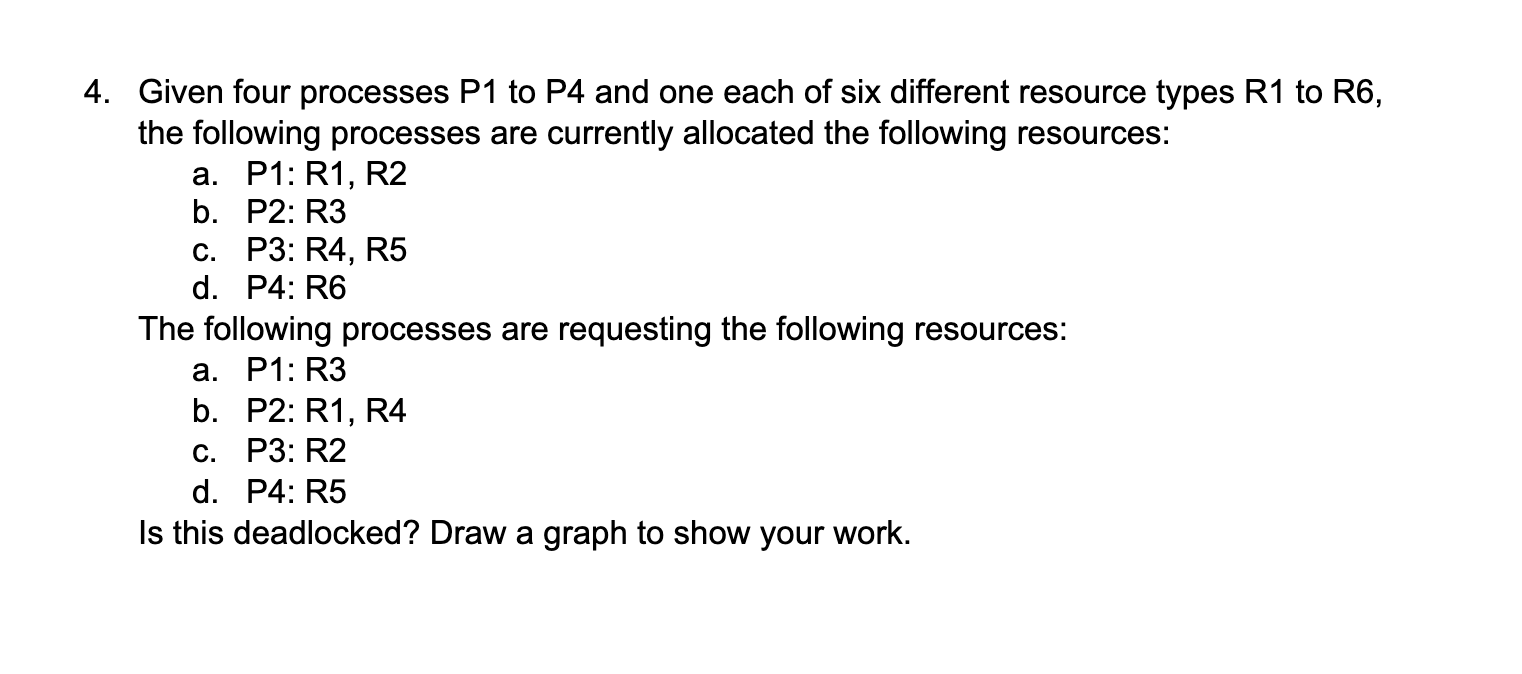 4. Given four processes P1 to P4 and one each of six different resource types R1 to R6, the following processes are currently allocated the following resources:
a. P1: R1, R2
b. P2: R3
c. P3: R4, R5
d. P4: R6
The following processes are requesting the following resources:
a. P1: R3
b. P2: R1, R4
c. P3: R2
d. P4: R5
Is this deadlocked? Draw a graph to show your work.